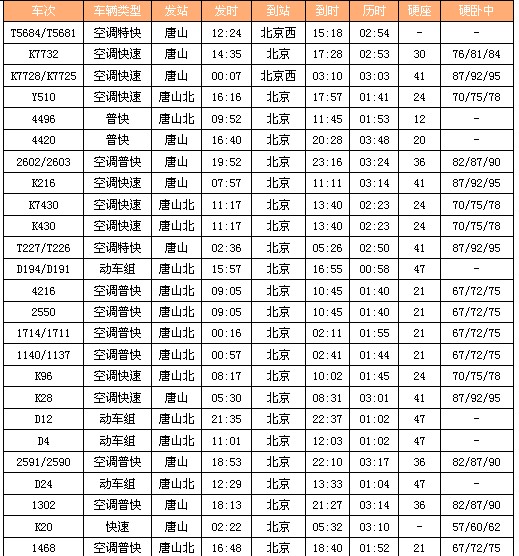 | 车次 | 车辆类型 | 发站 | 发时 | 到站 | 到时 | 历时 | 硬座 | 硬卧中 |
|---|---|---|---|---|---|---|---|---|
| T5684/T5681 | 空调特快 | 唐山 | 12:24 | 北京西 | 15:18 | 02:54 | - | - |
| K7732 | 空调快速 | 唐山 | 14:35 | 北京 | 17:28 | 02:53 | 30 | 76/81/84 |
| K7728/K7725 | 空调快速 | 唐山 | 00:07 | 北京西 | 03:10 | 03:03 | 41 | 87/92/95 |
| Y510 | 空调快速 | 唐山北 | 16:16 | 北京 | 17:57 | 01:41 | 24 | 70/75/78 |
| 4496 | 普快 | 唐山北 | 09:52 | 北京 | 11:45 | 01:53 | 12 | - |
| 4420 | 普快 | 唐山 | 16:40 | 北京 | 20:28 | 03:48 | 20 | - |
| 2602/2603 | 空调普快 | 唐山 | 19:52 | 北京 | 23:16 | 03:24 | 36 | 82/87/90 |
| K216 | 空调快速 | 唐山 | 07:57 | 北京 | 11:11 | 03:14 | 41 | 87/92/95 |
| K7430 | 空调快速 | 唐山北 | 11:17 | 北京 | 13:40 | 02:23 | 24 | 70/75/78 |
| K430 | 空调快速 | 唐山北 | 11:17 | 北京 | 13:40 | 02:23 | 24 | 70/75/78 |
| T227/T226 | 空调特快 | 唐山 | 02:36 | 北京 | 05:26 | 02:50 | 41 | 87/92/95 |
| D194/D191 | 动车组 | 唐山北 | 15:57 | 北京 | 16:55 | 00:58 | 47 | - |
| 4216 | 空调普快 | 唐山北 | 09:05 | 北京 | 10:45 | 01:40 | 21 | 67/72/75 |
| 2550 | 空调普快 | 唐山北 | 09:05 | 北京 | 10:45 | 01:40 | 21 | 67/72/75 |
| 1714/1711 | 空调普快 | 唐山北 | 00:16 | 北京 | 02:11 | 01:55 | 21 | 67/72/75 |
| 1140/1137 | 空调普快 | 唐山北 | 00:57 | 北京 | 02:41 | 01:44 | 21 | 67/72/75 |
| K96 | 空调快速 | 唐山北 | 08:17 | 北京 | 10:02 | 01:45 | 24 | 70/75/78 |
| K28 | 空调快速 | 唐山 | 05:30 | 北京 | 08:31 | 03:01 | 41 | 87/92/95 |
| D12 | 动车组 | 唐山北 | 21:35 | 北京 | 22:37 | 01:02 | 47 | - |
| D4 | 动车组 | 唐山北 | 11:01 | 北京 | 12:03 | 01:02 | 47 | - |
| 2591/2590 | 空调普快 | 唐山 | 18:53 | 北京 | 22:10 | 03:17 | 36 | 82/87/90 |
| D24 | 动车组 | 唐山北 | 12:29 | 北京 | 13:33 | 01:04 | 47 | - |
| 1302 | 空调普快 | 唐山 | 18:13 | 北京 | 21:27 | 03:14 | 36 | 82/87/90 |
| K20 | 快速 | 唐山 | 02:22 | 北京 | 05:32 | 03:10 | - | 57/60/62 |
| 1468 | 空调普快 | 唐山北 | 16:48 | 北京 | 18:40 | 01:52 | 21 | 67/72/75 |